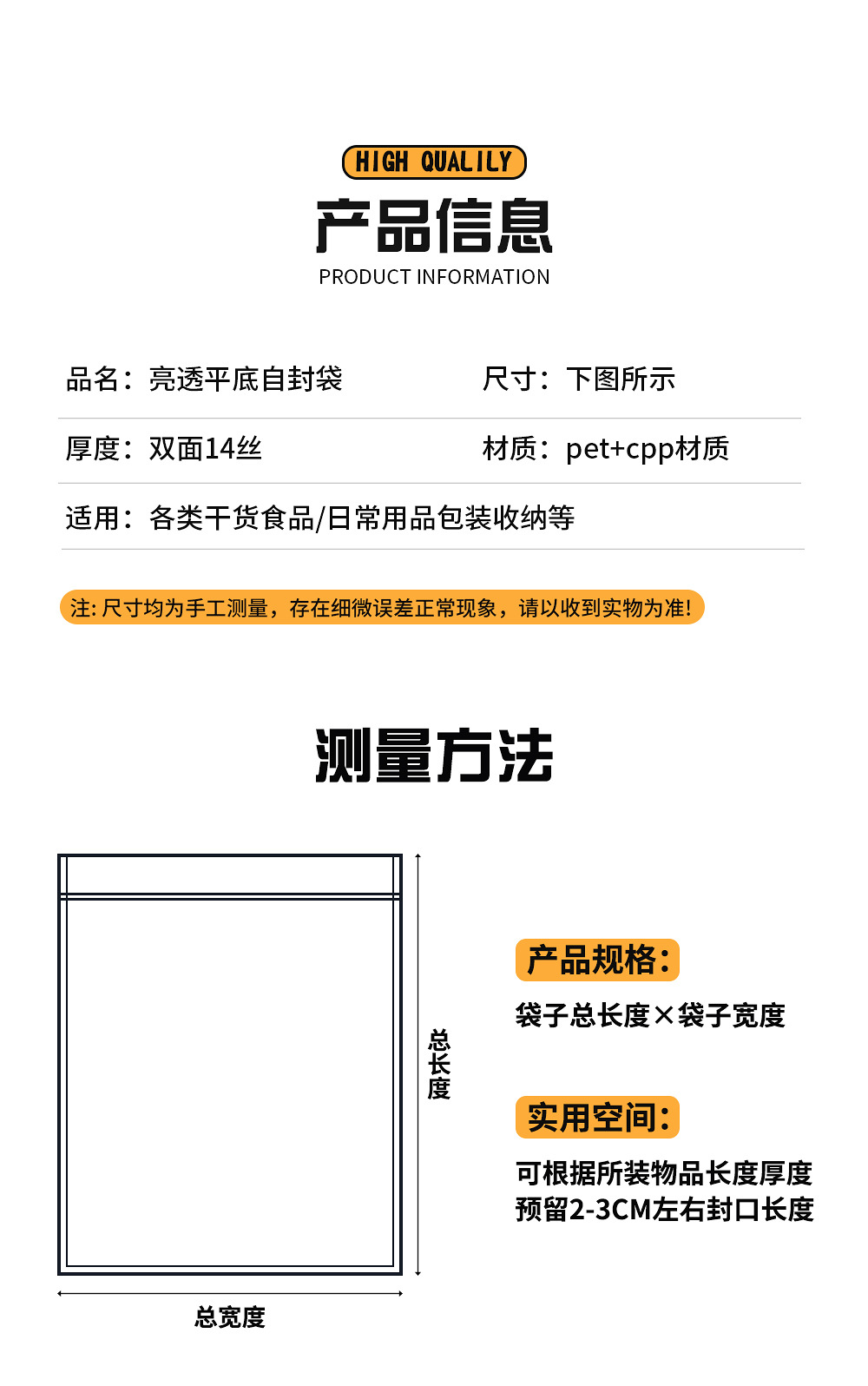 HIGH QUALILY

产品信息

PRODUCT INFORMATION

品名：亮透平底自封袋

尺寸：下图所示

厚度：双面14丝

材质：pet+cpp材质

适用：各类干货食品/日常用品包装收纳等

注: 尺寸均为手工测量，存在细微误差正常现象，请以收到实物为准!

测量方法

总长度

总宽度

产品规格:

袋子总长度×袋子宽度

实用空间:

可根据所装物品长度厚度预留2-3CM左右封口长度